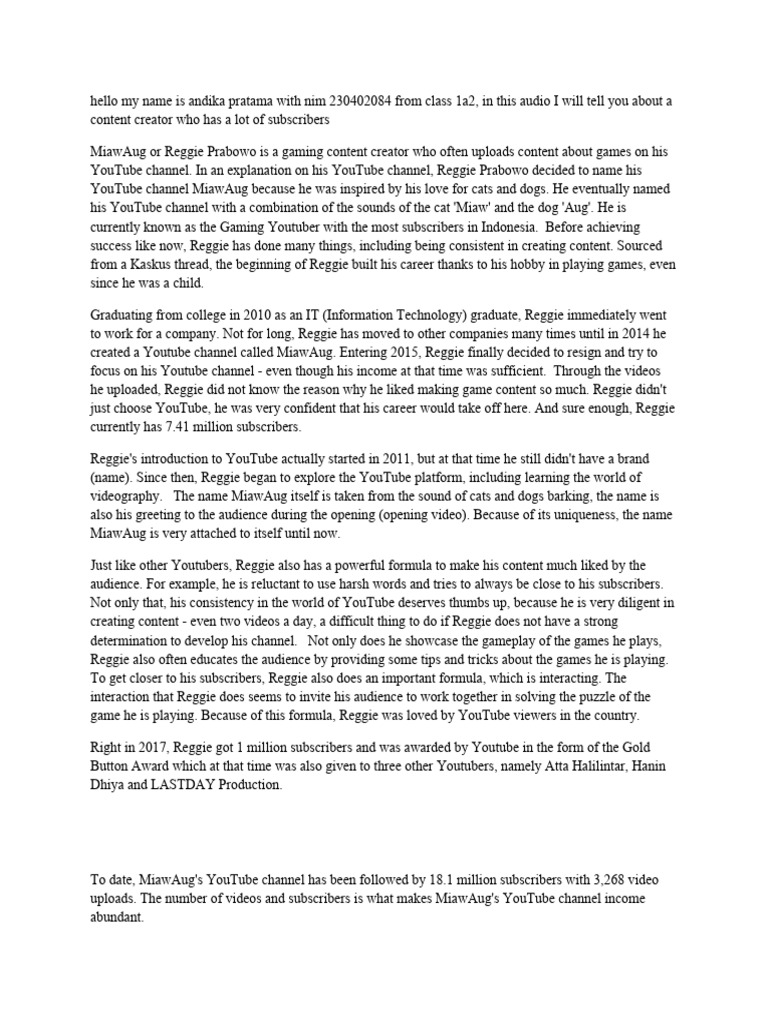 hello my name is andika pratama with nim 230402084 from class 1a2, in this audio I will tell you about a content creator who has a lot of subscribers

MiawAug or Reggie Prabowo is a gaming content creator who often uploads content about games on his YouTube channel. In an explanation on his YouTube channel, Reggie Prabowo decided to name his YouTube channel MiawAug because he was inspired by his love for cats and dogs. He eventually named his YouTube channel with a combination of the sounds of the cat 'Miaw' and the dog 'Aug'. He is currently known as the Gaming Youtuber with the most subscribers in Indonesia. Before achieving success like now, Reggie has done many things, including being consistent in creating content. Sourced from a Kaskus thread, the beginning of Reggie built his career thanks to his hobby in playing games, even since he was a child.

Graduating from college in 2010 as an IT (Information Technology) graduate, Reggie immediately went to work for a company. Not for long, Reggie has moved to other companies many times until in 2014 he created a Youtube channel called MiawAug. Entering 2015, Reggie finally decided to resign and try to focus on his Youtube channel - even though his income at that time was sufficient. Through the videos he uploaded, Reggie did not know the reason why he liked making game content so much. Reggie didn't just choose YouTube, he was very confident that his career would take off here. And sure enough, Reggie currently has 7.41 million subscribers.

Reggie's introduction to YouTube actually started in 2011, but at that time he still didn't have a brand (name). Since then, Reggie began to explore the YouTube platform, including learning the world of videography. The name MiawAug itself is taken from the sound of cats and dogs barking, the name is also his greeting to the audience during the opening (opening video). Because of its uniqueness, the name MiawAug is very attached to itself until now.

Just like other Youtubers, Reggie also has a powerful formula to make his content much liked by the audience. For example, he is reluctant to use harsh words and tries to always be close to his subscribers. Not only that, his consistency in the world of YouTube deserves thumbs up, because he is very diligent in creating content - even two videos a day, a difficult thing to do if Reggie does not have a strong determination to develop his channel. Not only does he showcase the gameplay of the games he plays, Reggie also often educates the audience by providing some tips and tricks about the games he is playing. To get closer to his subscribers, Reggie also does an important formula, which is interacting. The interaction that Reggie does seems to invite his audience to work together in solving the puzzle of the game he is playing. Because of this formula, Reggie was loved by YouTube viewers in the country.

Right in 2017, Reggie got 1 million subscribers and was awarded by Youtube in the form of the Gold Button Award which at that time was also given to three other Youtubers, namely Atta Halilintar, Hanin Dhiya and LASTDAY Production.

To date, MiawAug's YouTube channel has been followed by 18.1 million subscribers with 3,268 video uploads. The number of videos and subscribers is what makes MiawAug's YouTube channel income abundant.